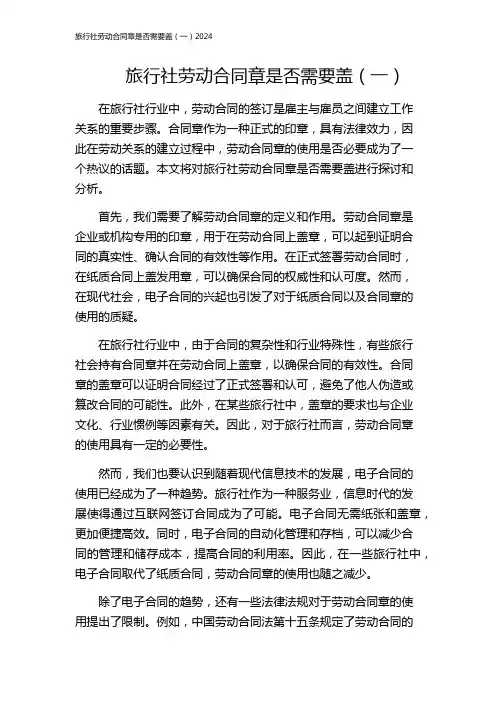 旅行社劳动合同章是否需要盖（一）2024

旅行社劳动合同章是否需要盖（一）

在旅行社行业中，劳动合同的签订是雇主与雇员之间建立工作关系的重要步骤。合同章作为一种正式的印章，具有法律效力，因此在劳动关系的建立过程中，劳动合同章的使用是否必要成为了一个热议的话题。本文将对旅行社劳动合同章是否需要盖进行探讨和分析。

首先，我们需要了解劳动合同章的定义和作用。劳动合同章是企业或机构专用的印章，用于在劳动合同上盖章，可以起到证明合同的真实性、确认合同的有效性等作用。在正式签署劳动合同时，在纸质合同上盖发用章，可以确保合同的权威性和认可度。然而，在现代社会，电子合同的兴起也引发了对于纸质合同以及合同章的使用的质疑。

在旅行社行业中，由于合同的复杂性和行业特殊性，有些旅行社会持有合同章并在劳动合同上盖章，以确保合同的有效性。合同章的盖章可以证明合同经过了正式签署和认可，避免了他人伪造或篡改合同的可能性。此外，在某些旅行社中，盖章的要求也与企业文化、行业惯例等因素有关。因此，对于旅行社而言，劳动合同章的使用具有一定的必要性。

然而，我们也要认识到随着现代信息技术的发展，电子合同的使用已经成为了一种趋势。旅行社作为一种服务业，信息时代的发展使得通过互联网签订合同成为了可能。电子合同无需纸张和盖章，更加便捷高效。同时，电子合同的自动化管理和存档，可以减少合同的管理和储存成本，提高合同的利用率。因此，在一些旅行社中，电子合同取代了纸质合同，劳动合同章的使用也随之减少。

除了电子合同的趋势，还有一些法律法规对于劳动合同章的使用提出了限制。例如，中国劳动合同法第十五条规定了劳动合同的